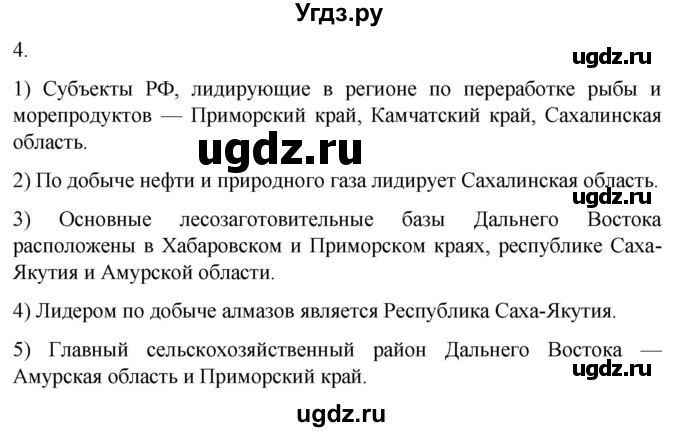 Угдз.ру

4.

ugdz.ru

1) Субъекты РФ, лидирующие в регионе по переработке рыбы и морепродуктов — Приморский край, Камчатский край, Сахалинская область.

ugdz.ru

2) По добыче нефти и природного газа лидирует Сахалинская область.

ugdz.ru

3) Основные лесозаготовительные базы Дальнего Востока расположены в Хабаровском и Приморском краях, республике Саха-Якутия и Амурской области.

4) Лидером по добыче алмазов является Республика Саха-Якутия.

5) Главный сельскохозяйственный район Дальнего Востока — Амурская область и Приморский край.

ugdz.ru

ugdz.ru